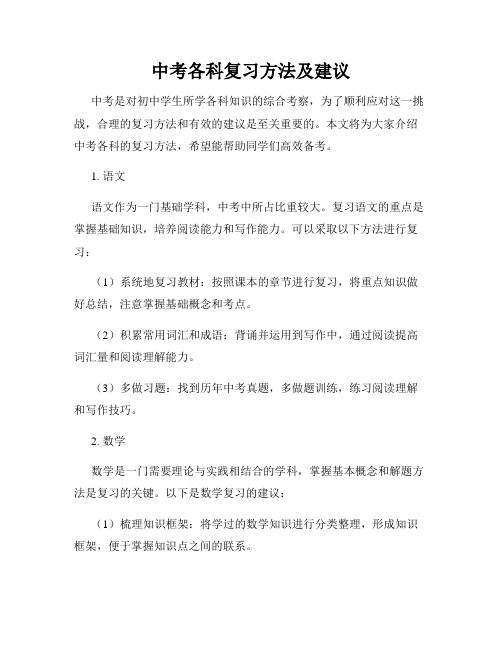 中考各科复习方法及建议

中考是对初中学生所学各科知识的综合考察，为了顺利应对这一挑战，合理的复习方法和有效的建议是至关重要的。本文将为大家介绍中考各科的复习方法，希望能帮助同学们高效备考。

1. 语文

语文作为一门基础学科，中考中所占比重较大。复习语文的重点是掌握基础知识，培养阅读能力和写作能力。可以采取以下方法进行复习：

（1）系统地复习教材：按照课本的章节进行复习，将重点知识做好总结，注意掌握基础概念和考点。

（2）积累常用词汇和成语：背诵并运用到写作中，通过阅读提高词汇量和阅读理解能力。

（3）多做习题：找到历年中考真题，多做题训练，练习阅读理解和写作技巧。

2. 数学

数学是一门需要理论与实践相结合的学科，掌握基本概念和解题方法是复习的关键。以下是数学复习的建议：

（1）梳理知识框架：将学过的数学知识进行分类整理，形成知识框架，便于掌握知识点之间的联系。